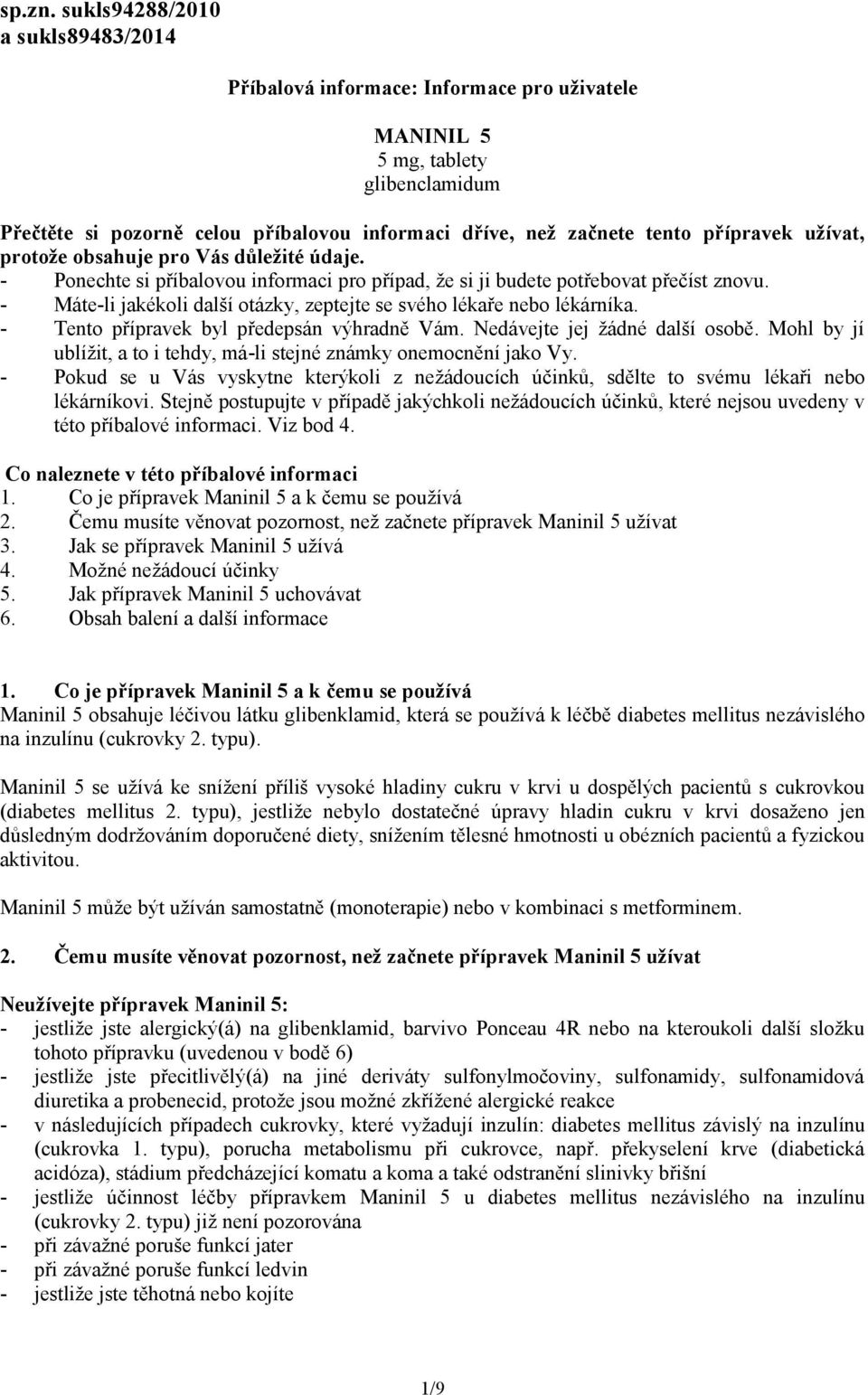 sp.zn. sukls94288/2010
a sukls89483/2014

Příbalová informace: Informace pro uživatele

MANINIL 5
5 mg, tablety
glibenclamidum

Přečtěte si pozorně celou příbalovou informaci dříve, než začnete tento přípravek užívat, protože obsahuje pro Vás důležité údaje.
- Ponechte si příbalovou informaci pro případ, že si ji budete potřebovat přečíst znovu.
- Máte-li jakékoli další otázky, zeptejte se svého lékaře nebo lékárníka.
- Tento přípravek byl předepsán výhradně Vám. Nedávejte jej žádné další osobě. Mohl by jí ublížit, a to i tehdy, má-li stejné známky onemocnění jako Vy.
- Pokud se u Vás vyskytne kterýkoli z nežádoucích účinků, sdělte to svému lékaři nebo lékárníkovi. Stejně postupujte v případě jakýchkoli nežádoucích účinků, které nejsou uvedeny v této příbalové informaci. Viz bod 4.

Co naleznete v této příbalové informaci
1. Co je přípravek Maninil 5 a k čemu se používá
2. Čemu musíte věnovat pozornost, než začnete přípravek Maninil 5 užívat
3. Jak se přípravek Maninil 5 užívá
4. Možné nežádoucí účinky
5. Jak přípravek Maninil 5 uchovávat
6. Obsah balení a další informace

1. Co je přípravek Maninil 5 a k čemu se používá
Maninil 5 obsahuje léčivou látku glibenklamid, která se používá k léčbě diabetes mellitus nezávislého na inzulínu (cukrovky 2. typu).

Maninil 5 se užívá ke snížení příliš vysoké hladiny cukru v krvi u dospělých pacientů s cukrovkou (diabetes mellitus 2. typu), jestliže nebylo dostatečné úpravy hladin cukru v krvi dosaženo jen důsledným dodržováním doporučené diety, snížením tělesné hmotnosti u obézních pacientů a fyzickou aktivitou.

Maninil 5 může být užíván samostatně (monoterapie) nebo v kombinaci s metforminem.

2. Čemu musíte věnovat pozornost, než začnete přípravek Maninil 5 užívat

Neužívejte přípravek Maninil 5:
- jestliže jste alergický(á) na glibenklamid, barvivo Ponceau 4R nebo na kteroukoli další složku tohoto přípravku (uvedenou v bodě 6)
- jestliže jste přecitlivělý(á) na jiné deriváty sulfonylmočoviny, sulfonamidy, sulfonamidová diuretika a probenecid, protože jsou možné zkřížené alergické reakce
- v následujících případech cukrovky, které vyžadují inzulín: diabetes mellitus závislý na inzulínu (cukrovka 1. typu), porucha metabolismu při cukrovce, např. překyselení krve (diabetická acidóza), stádium předcházející komatu a koma a také odstranění slinivky břišní
- jestliže účinnost léčby přípravkem Maninil 5 u diabetes mellitus nezávislého na inzulínu (cukrovky 2. typu) již není pozorována
- při závažné poruše funkcí jater
- při závažné poruše funkcí ledvin
- jestliže jste těhotná nebo kojíte

1/9